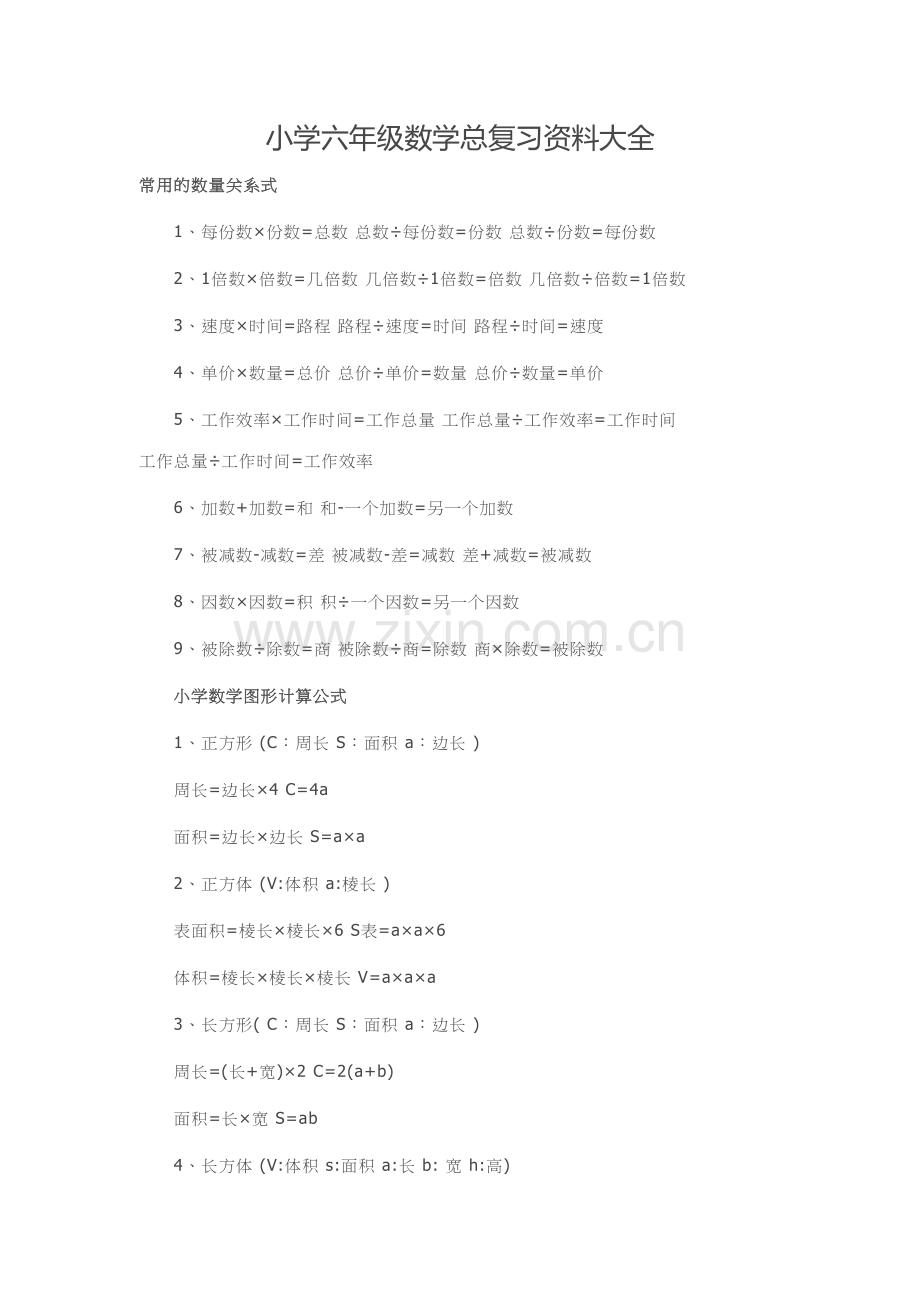 小学六年级数学总复习资料大全

常用的数量关系式

1、每份数×份数=总数 总数÷每份数=份数 总数÷份数=每份数

2、1倍数×倍数=几倍数 几倍数÷1倍数=倍数 几倍数÷倍数=1倍数

3、速度×时间=路程 路程÷速度=时间 路程÷时间=速度

4、单价×数量=总价 总价÷单价=数量 总价÷数量=单价

5、工作效率×工作时间=工作总量 工作总量÷工作效率=工作时间 工作总量÷工作时间=工作效率

6、加数+加数=和 和-一个加数=另一个加数

7、被减数-减数=差 被减数-差=减数 差+减数=被减数

8、因数×因数=积 积÷一个因数=另一个因数

9、被除数÷除数=商 被除数÷商=除数 商×除数=被除数

www.zixin.com.cn

小学数学图形计算公式

1、正方形 (C：周长 S：面积 a：边长 )

周长=边长×4 C=4a

面积=边长×边长 S=a×a

2、正方体 (V:体积 a:棱长 )

表面积=棱长×棱长×6 S表=a×a×6

体积=棱长×棱长×棱长 V=a×a×a

3、长方形( C：周长 S：面积 a：边长 )

周长=(长+宽)×2 C=2(a+b)

面积=长×宽 S=ab

4、长方体 (V:体积 s:面积 a:长 b: 宽 h:高)